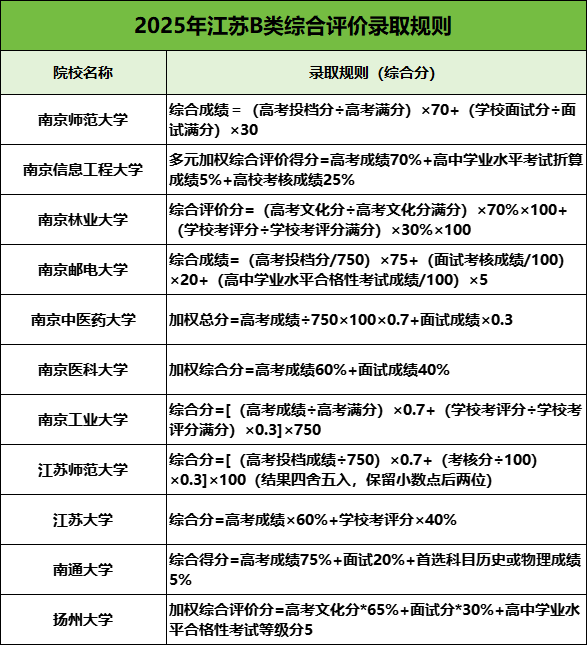 2025年江苏B类综合评价录取规则

| 院校名称 | 录取规则（综合分） |
|---|---|
| 南京师范大学 | 综合成绩＝（高考投档分÷高考满分）×70+（学校面试分÷面试满分）×30 |
| 南京信息工程大学 | 多元加权综合评价得分=高考成绩70%+高中学业水平考试折算成绩5%+高校考核成绩25% |
| 南京林业大学 | 综合评价分=（高考文化分÷高考文化分满分）×70%×100+（学校考评分÷学校考评分满分）×30%×100 |
| 南京邮电大学 | 综合成绩=（高考投档分/750）×75+（面试考核成绩/100）×20+（高中学业水平合格性考试成绩/100）×5 |
| 南京中医药大学 | 加权总分=高考成绩÷750×100×0.7+面试成绩×0.3 |
| 南京医科大学 | 加权综合分=高考成绩60%+面试成绩40% |
| 南京工业大学 | 综合分=[（高考成绩÷高考满分）×0.7+（学校考评分÷学校考评分满分）×0.3]×750 |
| 江苏师范大学 | 综合分=[（高考投档成绩÷750）×0.7+（考核分÷100）×0.3]×100（结果四舍五入，保留小数点后两位） |
| 江苏大学 | 综合分=高考成绩×60%+学校考评分×40% |
| 南通大学 | 综合得分=高考成绩75%+面试20%+首选科目历史或物理成绩5% |
| 扬州大学 | 加权综合评价分=高考文化分*65%+面试分*30%+高中学业水平合格性考试等级分5 |